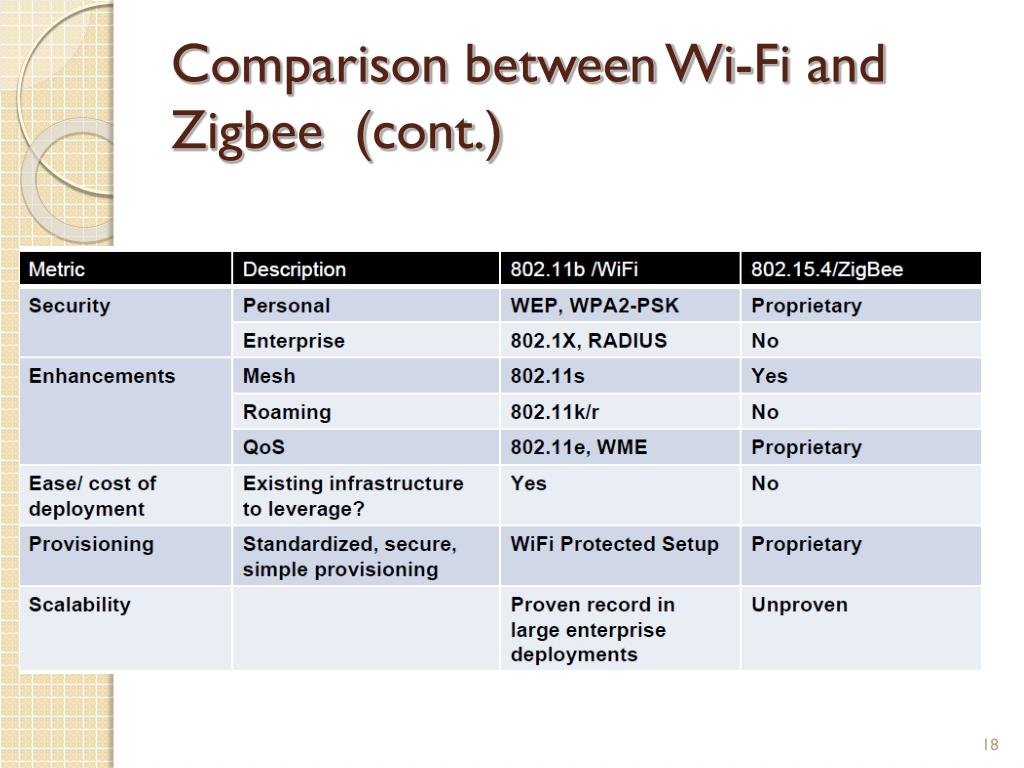 Comparison between Wi-Fi and Zigbee (cont.)

| Metric | Description | 802.11b /WiFi | 802.15.4/ZigBee |
|---|---|---|---|
| Security | Personal | WEP, WPA2-PSK | Proprietary |
| | Enterprise | 802.1X, RADIUS | No |
| Enhancements | Mesh | 802.11s | Yes |
| | Roaming | 802.11k/r | No |
| | QoS | 802.11e, WME | Proprietary |
| Ease/ cost of deployment | Existing infrastructure to leverage? | Yes | No |
| Provisioning | Standardized, secure, simple provisioning | WiFi Protected Setup | Proprietary |
| Scalability | | Proven record in large enterprise deployments | Unproven |

18